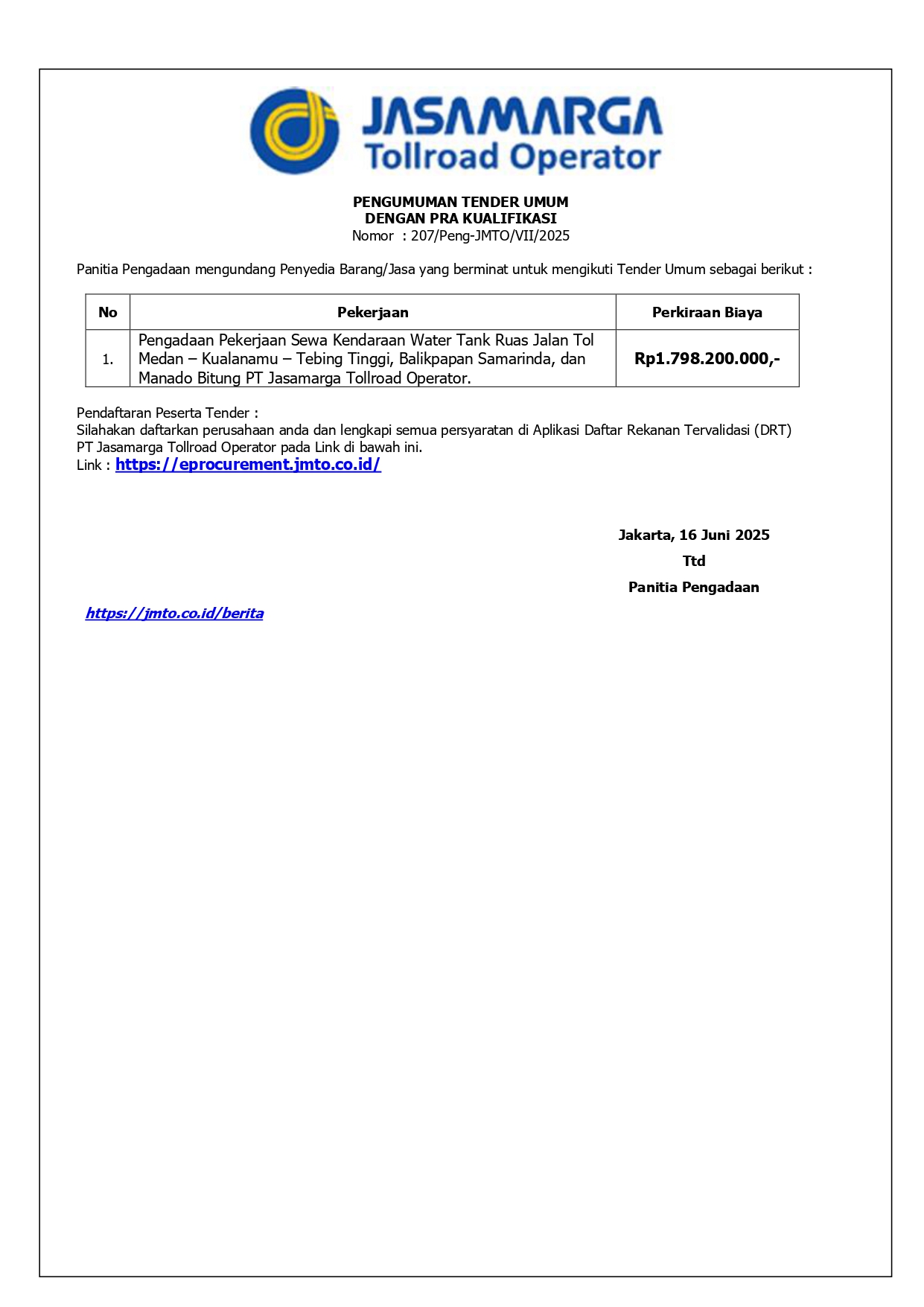 JASAMARGA
Tollroad Operator

PENGUMUMAN TENDER UMUM
DENGAN PRA KUALIFIKASI
Nomor : 207/Peng-JMTO/VII/2025

Panitia Pengadaan mengundang Penyedia Barang/Jasa yang berminat untuk mengikuti Tender Umum sebagai berikut :

| No | Pekerjaan | Perkiraan Biaya |
|---|---|---|
| 1. | Pengadaan Pekerjaan Sewa Kendaraan Water Tank Ruas Jalan Tol Medan – Kualanamu – Tebing Tinggi, Balikpapan Samarinda, dan Manado Bitung PT Jasamarga Tollroad Operator. | Rp1.798.200.000,- |

Pendaftaran Peserta Tender :
Silahakan daftarkan perusahaan anda dan lengkapi semua persyaratan di Aplikasi Daftar Rekanan Tervalidasi (DRT) PT Jasamarga Tollroad Operator pada Link di bawah ini.
Link : https://eprocurement.jmto.co.id/

Jakarta, 16 Juni 2025
Ttd
Panitia Pengadaan

https://jmto.co.id/berita